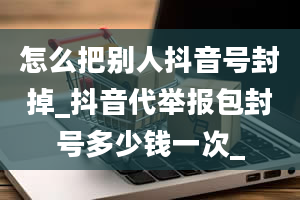 怎么把别人抖音号封掉_抖音代举报包封号多少钱一次_